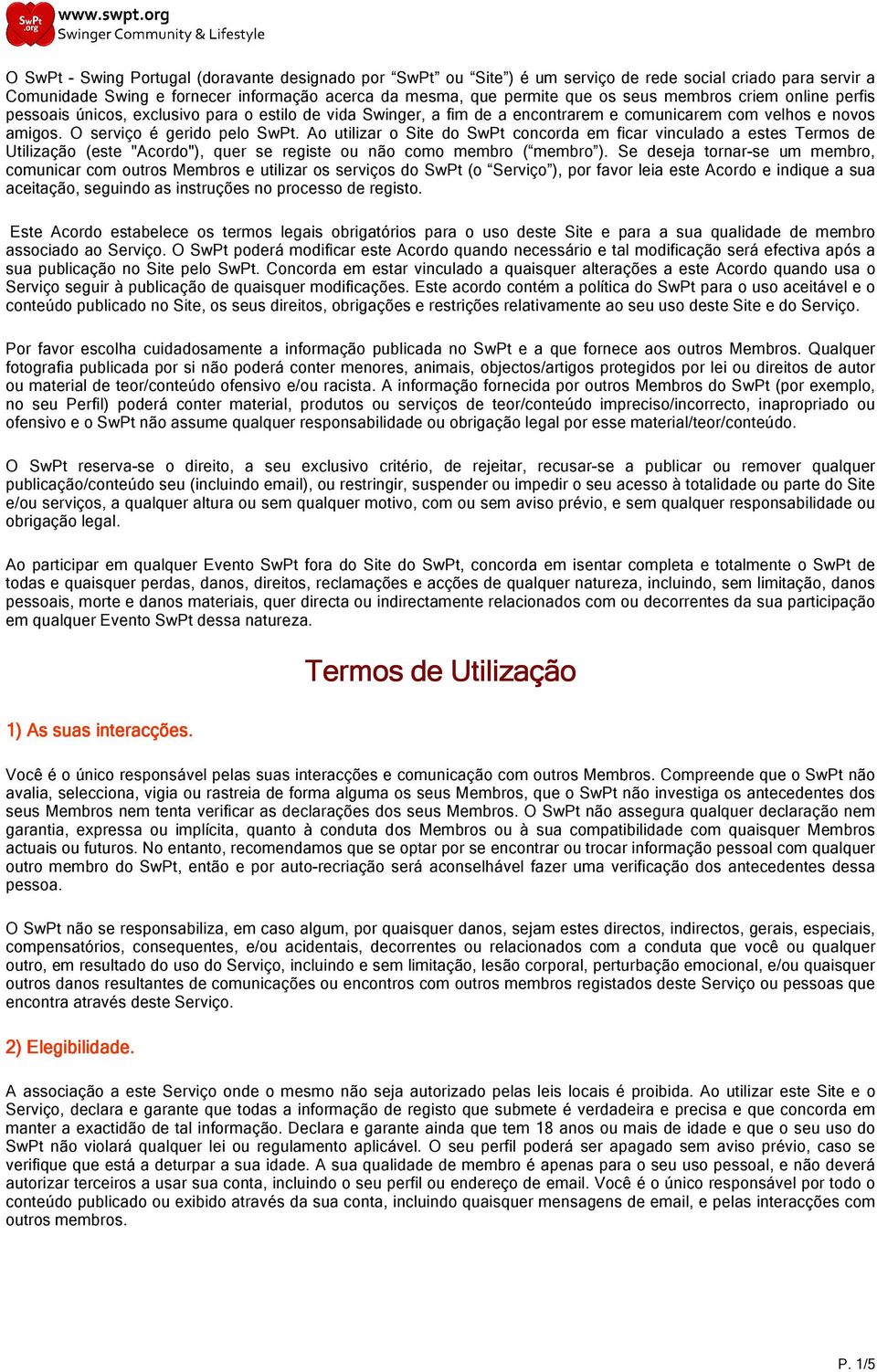 SwPt .org
www.swpt.org
Swinger Community & Lifestyle

O SwPt - Swing Portugal (doravante designado por “SwPt” ou “Site”) é um serviço de rede social criado para servir a Comunidade Swing e fornecer informação acerca da mesma, que permite que os seus membros criem online perfis pessoais únicos, exclusivo para o estilo de vida Swinger, a fim de a encontrarem e comunicarem com velhos e novos amigos. O serviço é gerido pelo SwPt. Ao utilizar o Site do SwPt concorda em ficar vinculado a estes Termos de Utilização (este "Acordo"), quer se registe ou não como membro (“membro”). Se deseja tornar-se um membro, comunicar com outros Membros e utilizar os serviços do SwPt (o “Serviço”), por favor leia este Acordo e indique a sua aceitação, seguindo as instruções no processo de registo.

Este Acordo estabelece os termos legais obrigatórios para o uso deste Site e para a sua qualidade de membro associado ao Serviço. O SwPt poderá modificar este Acordo quando necessário e tal modificação será efectiva após a sua publicação no Site pelo SwPt. Concorda em estar vinculado a quaisquer alterações a este Acordo quando usa o Serviço seguir à publicação de quaisquer modificações. Este acordo contém a política do SwPt para o uso aceitável e o conteúdo publicado no Site, os seus direitos, obrigações e restrições relativamente ao seu uso deste Site e do Serviço.

Por favor escolha cuidadosamente a informação publicada no SwPt e a que fornece aos outros Membros. Qualquer fotografia publicada por si não poderá conter menores, animais, objectos/artigos protegidos por lei ou direitos de autor ou material de teor/conteúdo ofensivo e/ou racista. A informação fornecida por outros Membros do SwPt (por exemplo, no seu Perfil) poderá conter material, produtos ou serviços de teor/conteúdo impreciso/incorrecto, inapropriado ou ofensivo e o SwPt não assume qualquer responsabilidade ou obrigação legal por esse material/teor/conteúdo.

O SwPt reserva-se o direito, a seu exclusivo critério, de rejeitar, recusar-se a publicar ou remover qualquer publicação/conteúdo seu (incluindo email), ou restringir, suspender ou impedir o seu acesso à totalidade ou parte do Site e/ou serviços, a qualquer altura ou sem qualquer motivo, com ou sem aviso prévio, e sem qualquer responsabilidade ou obrigação legal.

Ao participar em qualquer Evento SwPt fora do Site do SwPt, concorda em isentar completa e totalmente o SwPt de todas e quaisquer perdas, danos, direitos, reclamações e acções de qualquer natureza, incluindo, sem limitação, danos pessoais, morte e danos materiais, quer directa ou indirectamente relacionados com ou decorrentes da sua participação em qualquer Evento SwPt dessa natureza.

Termos de Utilização

1) As suas interacções.

Você é o único responsável pelas suas interacções e comunicação com outros Membros. Compreende que o SwPt não avalia, selecciona, vigia ou rastreia de forma alguma os seus Membros, que o SwPt não investiga os antecedentes dos seus Membros nem tenta verificar as declarações dos seus Membros. O SwPt não assegura qualquer declaração nem garantia, expressa ou implícita, quanto à conduta dos Membros ou à sua compatibilidade com quaisquer Membros actuais ou futuros. No entanto, recomendamos que se optar por se encontrar ou trocar informação pessoal com qualquer outro membro do SwPt, então e por auto-recriação será aconselhável fazer uma verificação dos antecedentes dessa pessoa.

O SwPt não se responsabiliza, em caso algum, por quaisquer danos, sejam estes directos, indirectos, gerais, especiais, compensatórios, consequentes, e/ou acidentais, decorrentes ou relacionados com a conduta que você ou qualquer outro, em resultado do uso do Serviço, incluindo e sem limitação, lesão corporal, perturbação emocional, e/ou quaisquer outros danos resultantes de comunicações ou encontros com outros membros registados deste Serviço ou pessoas que encontra através deste Serviço.

2) Elegibilidade.

A associação a este Serviço onde o mesmo não seja autorizado pelas leis locais é proibida. Ao utilizar este Site e o Serviço, declara e garante que todas a informação de registo que submete é verdadeira e precisa e que concorda em manter a exactidão de tal informação. Declara e garante ainda que tem 18 anos ou mais de idade e que o seu uso do SwPt não violará qualquer lei ou regulamento aplicável. O seu perfil poderá ser apagado sem aviso prévio, caso se verifique que está a deturpar a sua idade. A sua qualidade de membro é apenas para o seu uso pessoal, e não deverá autorizar terceiros a usar sua conta, incluindo o seu perfil ou endereço de email. Você é o único responsável por todo o conteúdo publicado ou exibido através da sua conta, incluindo quaisquer mensagens de email, e pelas interacções com outros membros.

P. 1/5